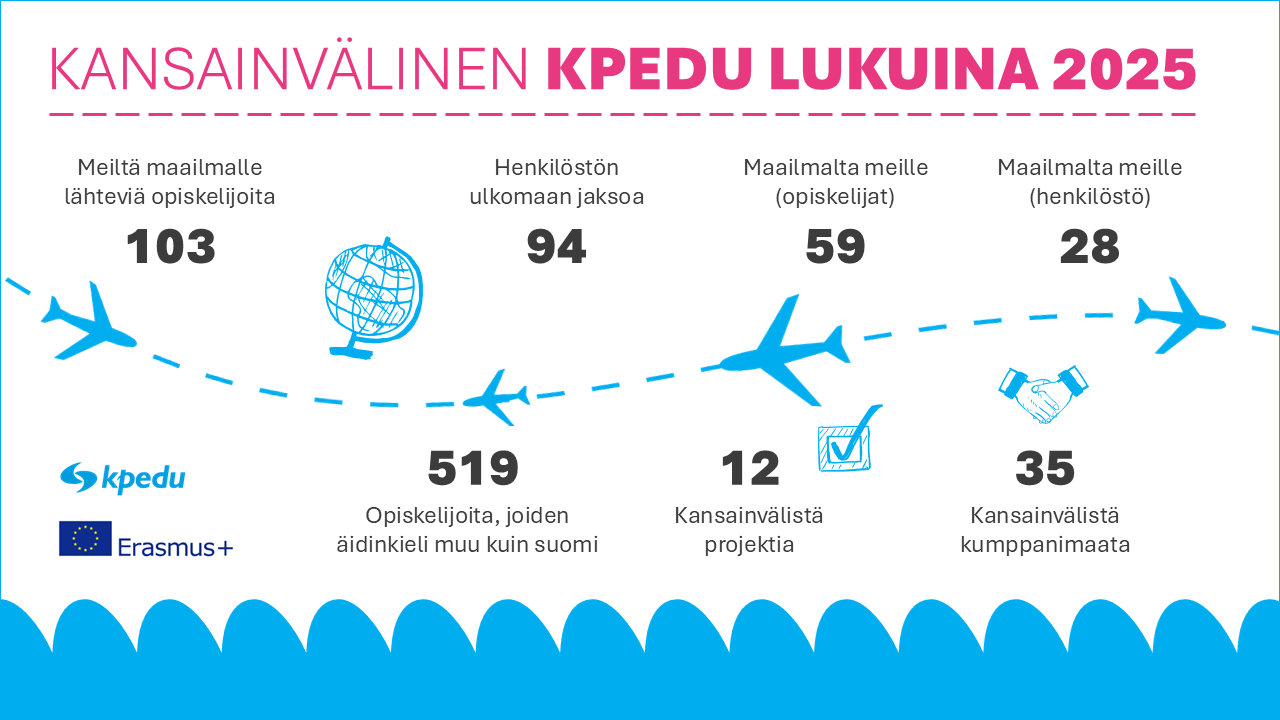 KANSAINVÄLINEN KPEDU LUKUINA 2025

Meiltä maailmalle lähteviä opiskelijoita

103

Henkilöstön ulkomaan jaksoa

94

Maailmalta meille (opiskelijat)

59

Maailmalta meille (henkilöstö)

28

kpedu

Erasmus+

519

Opiskelijoita, joiden äidinkieli muu kuin suomi

12

Kansainvälistä projektia

35

Kansainvälistä kumppanimaata